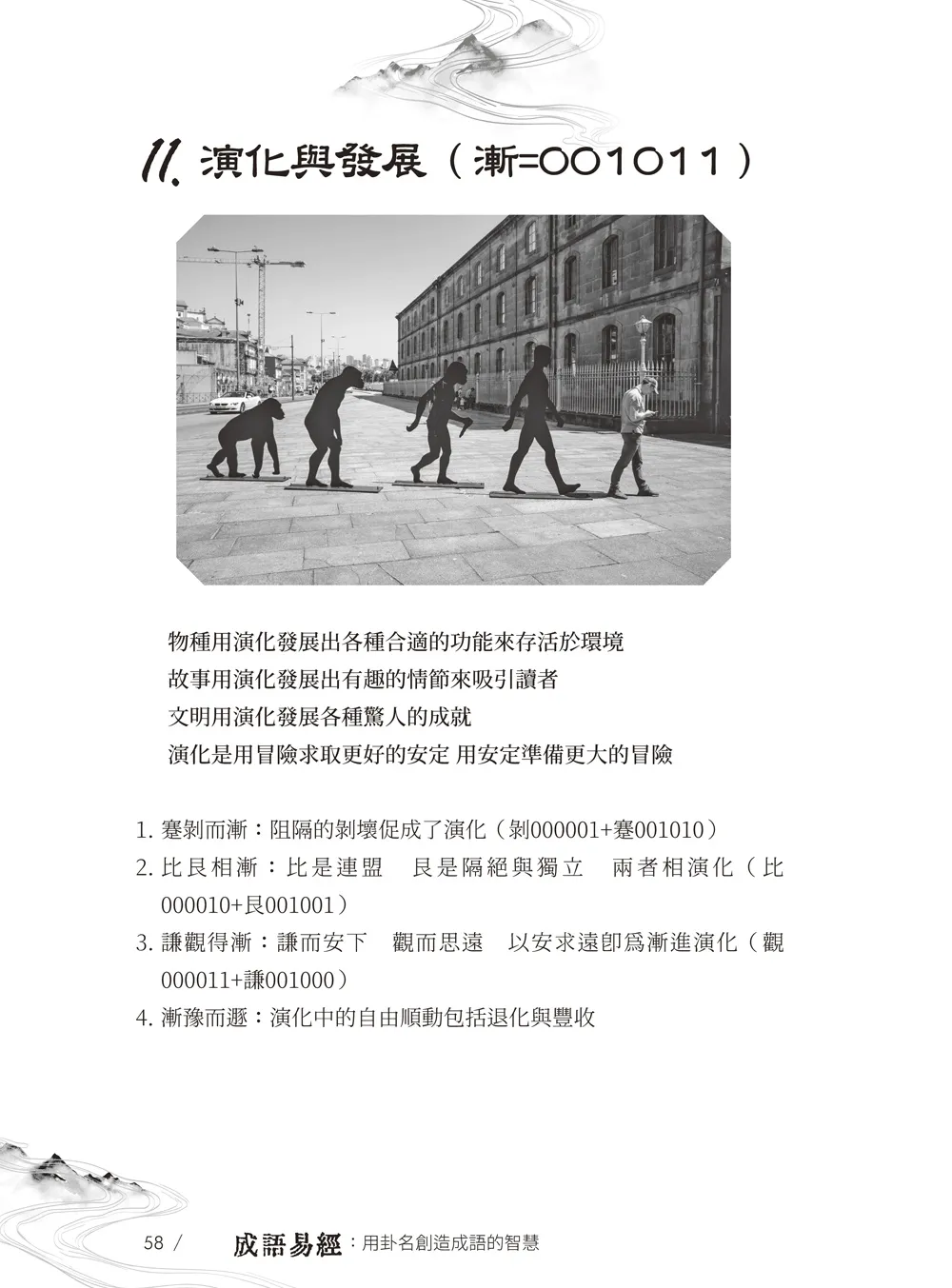 11. 演化與發展（漸=001011）

物種用演化發展出各種合適的功能來存活於環境
故事用演化發展出有趣的情節來吸引讀者
文明用演化發展各種驚人的成就
演化是用冒險求取更好的安定 用安定準備更大的冒險

1. 蹇剝而漸：阻隔的剝壞促成了演化（剝000001+蹇001010）
2. 比艮相漸：比是連盟　艮是隔絕與獨立　兩者相演化（比000010+艮001001）
3. 謙觀得漸：謙而安下　觀而思遠　以安求遠卽爲漸進演化（觀000011+謙001000）
4. 漸豫而遯：演化中的自由順動包括退化與豐收

58 / 成語易經：用卦名創造成語的智慧